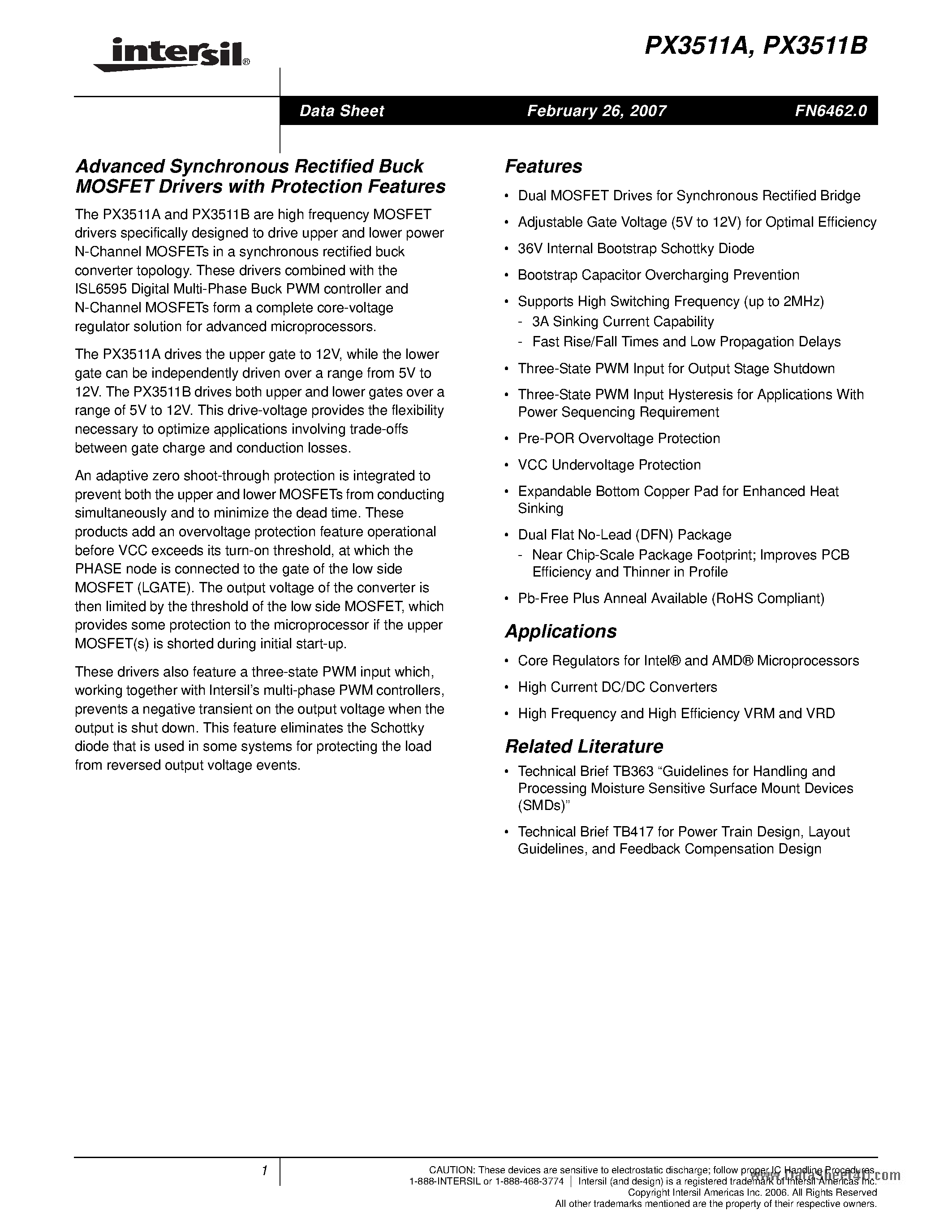 intersil®

PX3511A, PX3511B

Data Sheet February 26, 2007 FN6462.0

Advanced Synchronous Rectified Buck MOSFET Drivers with Protection Features

The PX3511A and PX3511B are high frequency MOSFET drivers specifically designed to drive upper and lower power N-Channel MOSFETs in a synchronous rectified buck converter topology. These drivers combined with the ISL6595 Digital Multi-Phase Buck PWM controller and N-Channel MOSFETs form a complete core-voltage regulator solution for advanced microprocessors.

The PX3511A drives the upper gate to 12V, while the lower gate can be independently driven over a range from 5V to 12V. The PX3511B drives both upper and lower gates over a range of 5V to 12V. This drive-voltage provides the flexibility necessary to optimize applications involving trade-offs between gate charge and conduction losses.

An adaptive zero shoot-through protection is integrated to prevent both the upper and lower MOSFETs from conducting simultaneously and to minimize the dead time. These products add an overvoltage protection feature operational before VCC exceeds its turn-on threshold, at which the PHASE node is connected to the gate of the low side MOSFET (LGATE). The output voltage of the converter is then limited by the threshold of the low side MOSFET, which provides some protection to the microprocessor if the upper MOSFET(s) is shorted during initial start-up.

These drivers also feature a three-state PWM input which, working together with Intersil's multi-phase PWM controllers, prevents a negative transient on the output voltage when the output is shut down. This feature eliminates the Schottky diode that is used in some systems for protecting the load from reversed output voltage events.

Features

• Dual MOSFET Drives for Synchronous Rectified Bridge
• Adjustable Gate Voltage (5V to 12V) for Optimal Efficiency
• 36V Internal Bootstrap Schottky Diode
• Bootstrap Capacitor Overcharging Prevention
• Supports High Switching Frequency (up to 2MHz)
- 3A Sinking Current Capability
- Fast Rise/Fall Times and Low Propagation Delays
• Three-State PWM Input for Output Stage Shutdown
• Three-State PWM Input Hysteresis for Applications With Power Sequencing Requirement
• Pre-POR Overvoltage Protection
• VCC Undervoltage Protection
• Expandable Bottom Copper Pad for Enhanced Heat Sinking
• Dual Flat No-Lead (DFN) Package
- Near Chip-Scale Package Footprint; Improves PCB Efficiency and Thinner in Profile
• Pb-Free Plus Anneal Available (RoHS Compliant)

Applications

• Core Regulators for Intel® and AMD® Microprocessors
• High Current DC/DC Converters
• High Frequency and High Efficiency VRM and VRD

Related Literature

• Technical Brief TB363 "Guidelines for Handling and Processing Moisture Sensitive Surface Mount Devices (SMDs)"
• Technical Brief TB417 for Power Train Design, Layout Guidelines, and Feedback Compensation Design

1

CAUTION: These devices are sensitive to electrostatic discharge; follow proper IC Handling Procedures.
1-888-INTERSIL or 1-888-468-3774 | Intersil (and design) is a registered trademark of Intersil Americas Inc.
Copyright Intersil Americas Inc. 2006. All Rights Reserved
All other trademarks mentioned are the property of their respective owners.

www.DataSheet4U.com